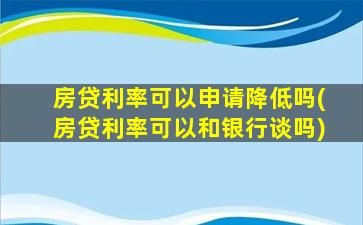 房贷利率可以申请降低吗(房贷利率可以和银行谈吗)